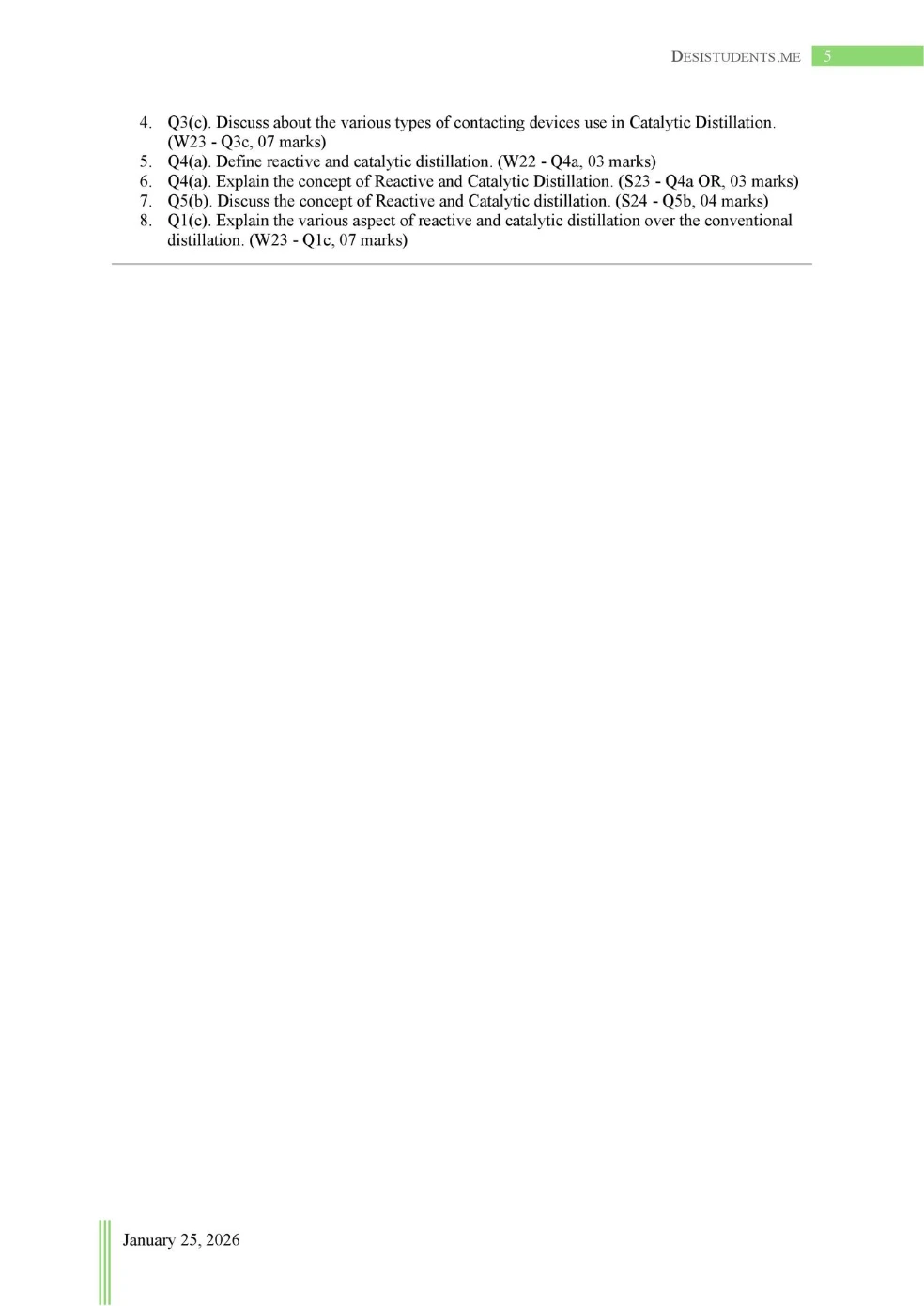 DESISTUDENTS.ME 5

4. Q3(c). Discuss about the various types of contacting devices use in Catalytic Distillation. (W23 - Q3c, 07 marks)
5. Q4(a). Define reactive and catalytic distillation. (W22 - Q4a, 03 marks)
6. Q4(a). Explain the concept of Reactive and Catalytic Distillation. (S23 - Q4a OR, 03 marks)
7. Q5(b). Discuss the concept of Reactive and Catalytic distillation. (S24 - Q5b, 04 marks)
8. Q1(c). Explain the various aspect of reactive and catalytic distillation over the conventional distillation. (W23 - Q1c, 07 marks)

January 25, 2026